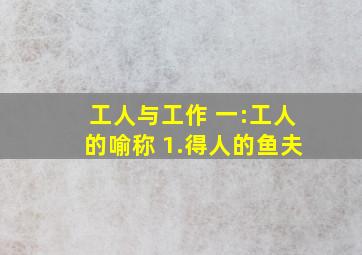 工人与工作 一:工人的喻称 1.得人的鱼夫